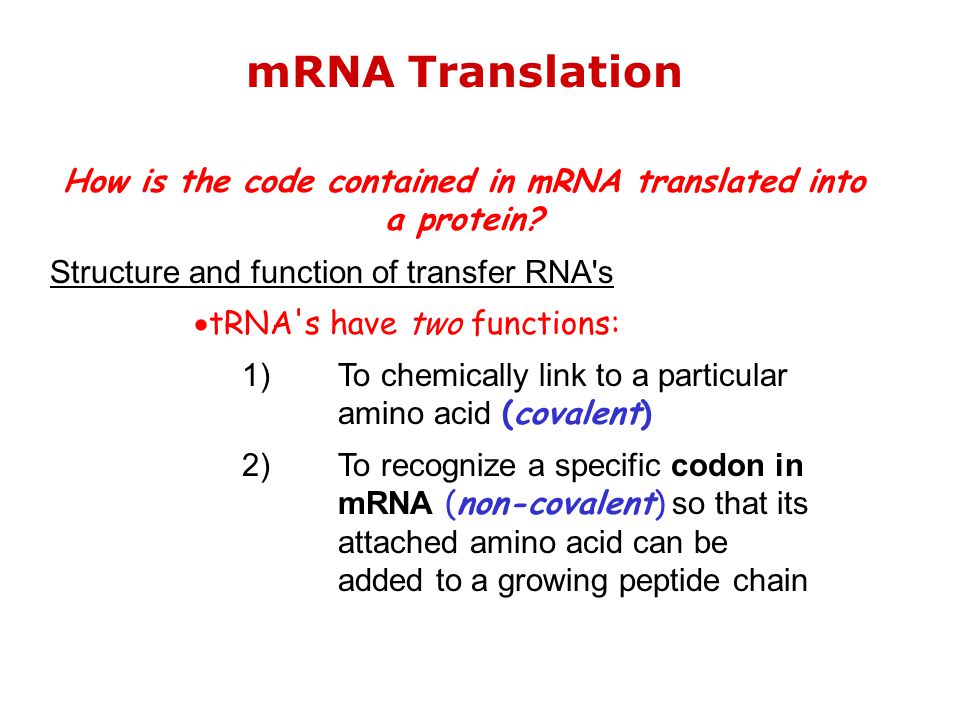 mRNA Translation

How is the code contained in mRNA translated into a protein?

Structure and function of transfer RNA's

•tRNA's have two functions:

1) To chemically link to a particular amino acid (covalent)

2) To recognize a specific codon in mRNA (non-covalent) so that its attached amino acid can be added to a growing peptide chain